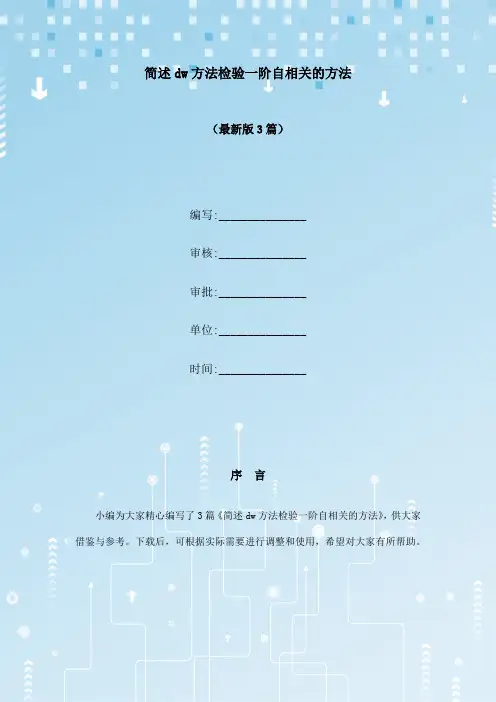 简述dw方法检验一阶自相关的方法

（最新版3篇）

编写:____

审核:____

审批:____

单位:____

时间:____

序 言

小编为大家精心编写了3篇《简述dw方法检验一阶自相关的方法》，供大家借鉴与参考。下载后，可根据实际需要进行调整和使用，希望对大家有所帮助。